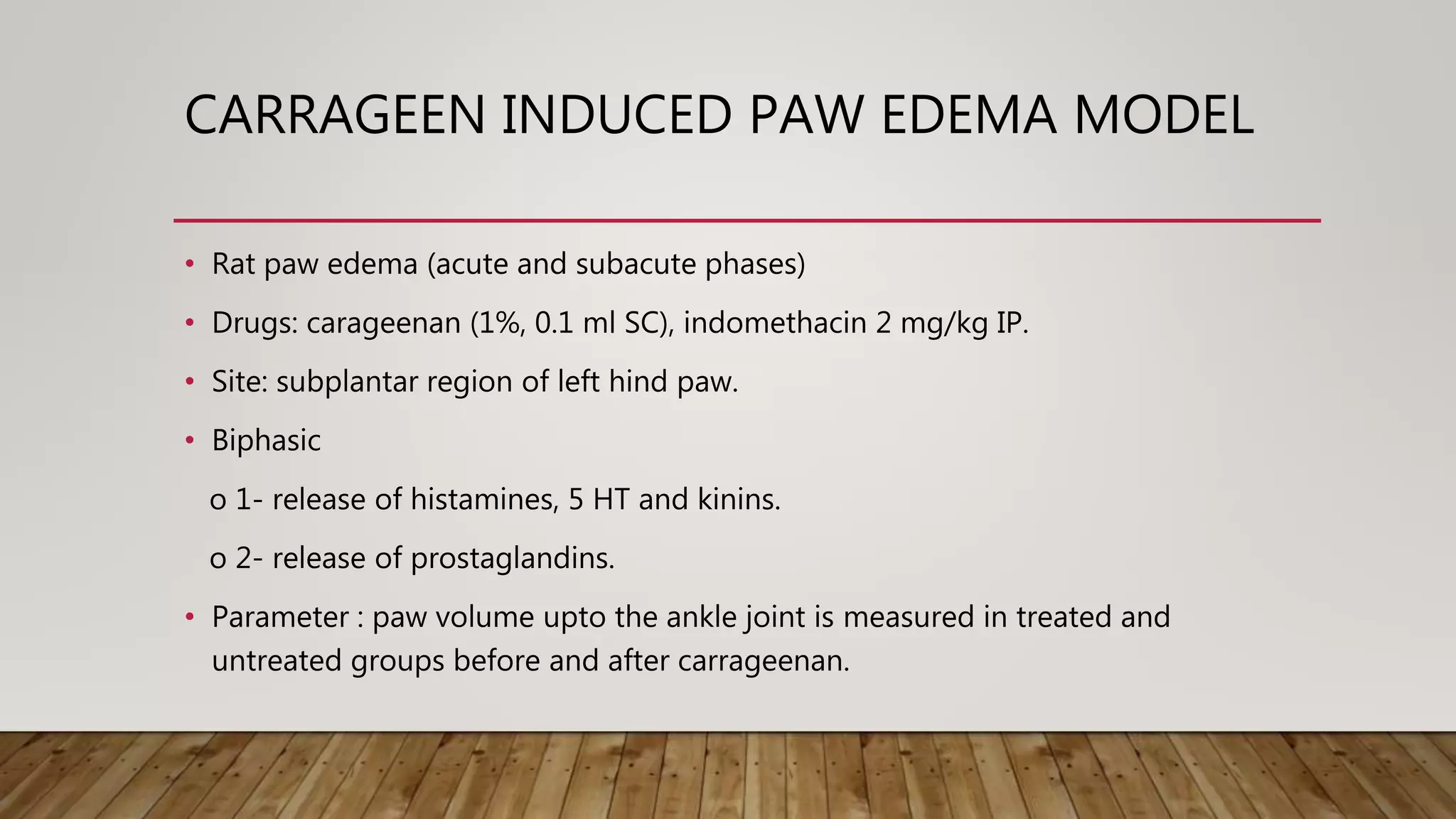 CARRAGEEN INDUCED PAW EDEMA MODEL

• Rat paw edema (acute and subacute phases)

• Drugs: carageenan (1%, 0.1 ml SC), indomethacin 2 mg/kg IP.

• Site: subplantar region of left hind paw.

• Biphasic

o 1- release of histamines, 5 HT and kinins.

o 2- release of prostaglandins.

• Parameter : paw volume upto the ankle joint is measured in treated and untreated groups before and after carrageenan.